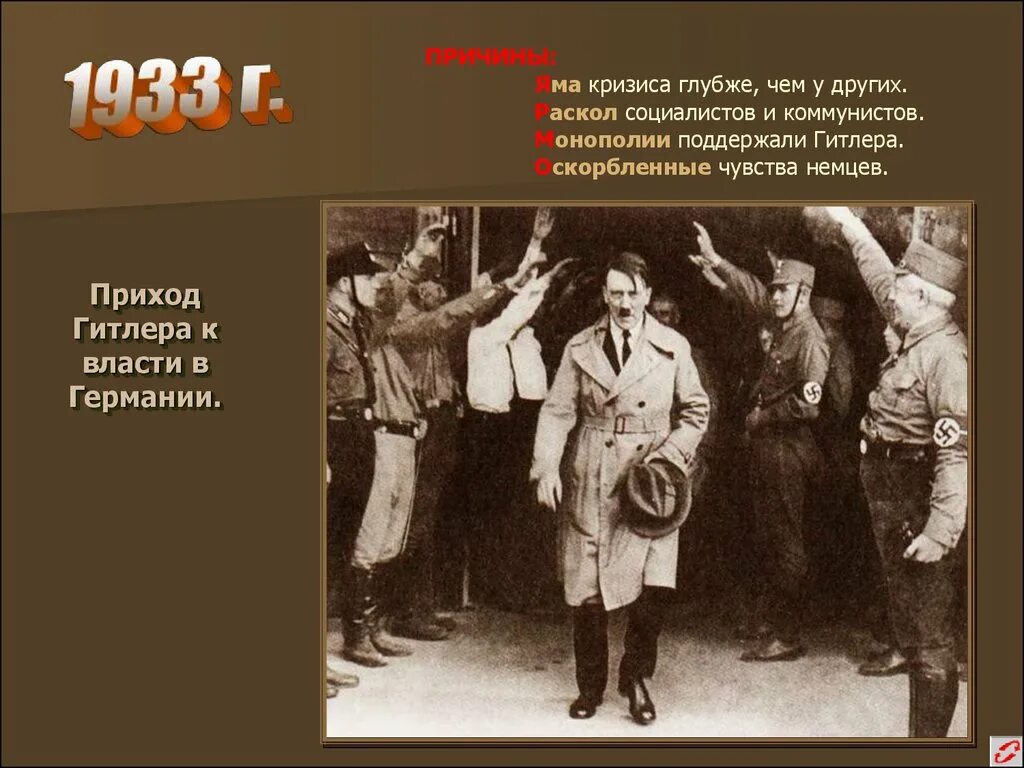 1933 г.

ПРИЧИНЫ:
Яма кризиса глубже, чем у других.
Раскол социалистов и коммунистов.
Монополии поддержали Гитлера.
Оскорбленные чувства немцев.

Приход Гитлера к власти в Германии.